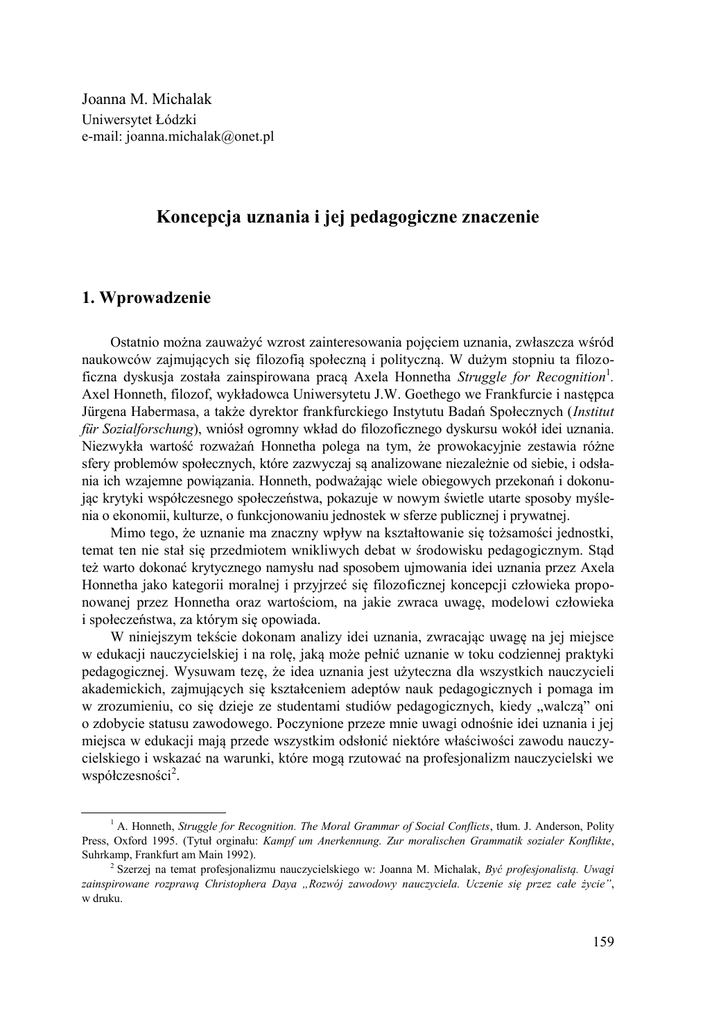 Joanna M. Michalak
Uniwersytet Łódzki
e-mail: joanna.michalak@onet.pl

Koncepcja uznania i jej pedagogiczne znaczenie

1. Wprowadzenie

Ostatnio można zauważyć wzrost zainteresowania pojęciem uznania, zwłaszcza wśród naukowców zajmujących się filozofią społeczną i polityczną. W dużym stopniu ta filozoficzna dyskusja została zainspirowana pracą Axela Honnetha Struggle for Recognition$^1$. Axel Honneth, filozof, wykładowca Uniwersytetu J.W. Goethego we Frankfurcie i następca Jürgena Habermasa, a także dyrektor frankfurckiego Instytutu Badań Społecznych (Institut für Sozialforschung), wniósł ogromny wkład do filozoficznego dyskursu wokół idei uznania. Niezwykła wartość rozważań Honnetha polega na tym, że prowokacyjnie zestawia różne sfery problemów społecznych, które zazwyczaj są analizowane niezależnie od siebie, i odsłania ich wzajemne powiązania. Honneth, podważając wiele obiegowych przekonań i dokonując krytyki współczesnego społeczeństwa, pokazuje w nowym świetle utarte sposoby myślenia o ekonomii, kulturze, o funkcjonowaniu jednostek w sferze publicznej i prywatnej.

Mimo tego, że uznanie ma znaczny wpływ na kształtowanie się tożsamości jednostki, temat ten nie stał się przedmiotem wnikliwych debat w środowisku pedagogicznym. Stąd też warto dokonać krytycznego namysłu nad sposobem ujmowania idei uznania przez Axela Honnetha jako kategorii moralnej i przyjrzeć się filozoficznej koncepcji człowieka proponowanej przez Honnetha oraz wartościom, na jakie zwraca uwagę, modelowi człowieka i społeczeństwa, za którym się opowiada.

W niniejszym tekście dokonam analizy idei uznania, zwracając uwagę na jej miejsce w edukacji nauczycielskiej i na rolę, jaką może pełnić uznanie w toku codziennej praktyki pedagogicznej. Wysuwam tezę, że idea uznania jest użyteczna dla wszystkich nauczycieli akademickich, zajmujących się kształceniem adeptów nauk pedagogicznych i pomaga im w zrozumieniu, co się dzieje ze studentami studiów pedagogicznych, kiedy „walczą" oni o zdobycie statusu zawodowego. Poczynione przeze mnie uwagi odnośnie idei uznania i jej miejsca w edukacji mają przede wszystkim odsłonić niektóre właściwości zawodu nauczycielskiego i wskazać na warunki, które mogą rzutować na profesjonalizm nauczycielski we współczesności$^2$.

$^1$ A. Honneth, Struggle for Recognition. The Moral Grammar of Social Conflicts, tłum. J. Anderson, Polity Press, Oxford 1995. (Tytuł orginału: Kampf um Anerkennung. Zur moralischen Grammatik sozialer Konflikte, Suhrkamp, Frankfurt am Main 1992).
$^2$ Szerzej na temat profesjonalizmu nauczycielskiego w: Joanna M. Michalak, Być profesjonalistą. Uwagi zainspirowane rozprawą Christophera Daya „Rozwój zawodowy nauczyciela. Uczenie się przez całe życie", w druku.

159